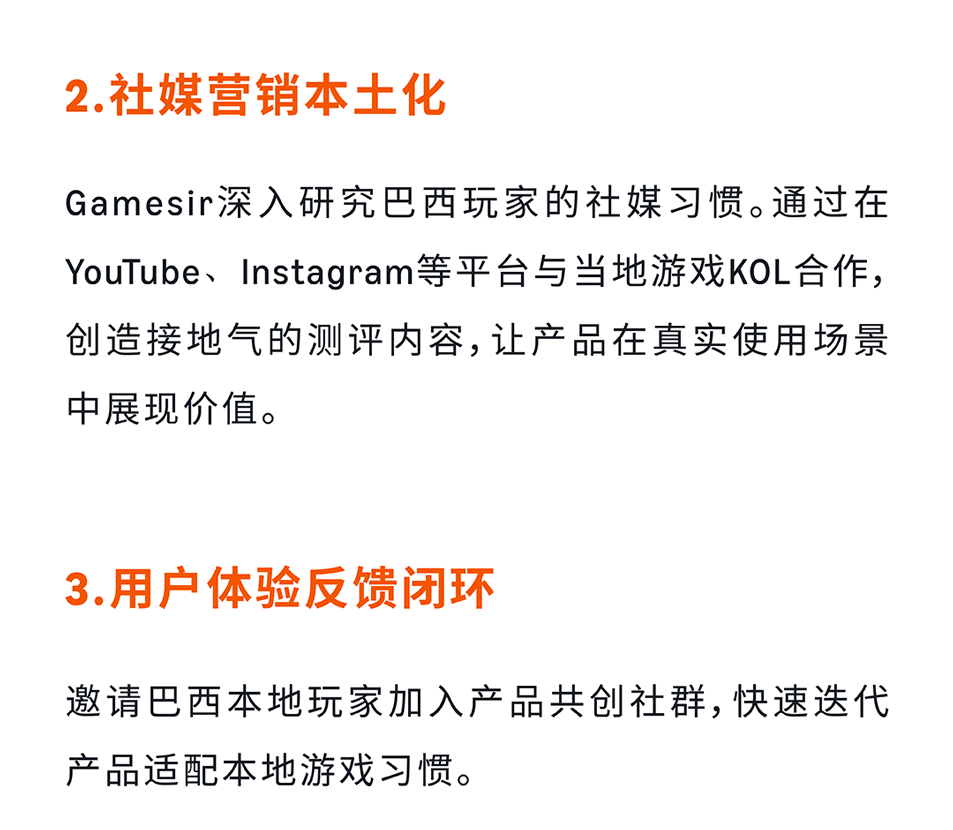 2.社媒营销本土化

Gamesir深入研究巴西玩家的社媒习惯。通过在YouTube、Instagram等平台与当地游戏KOL合作，创造接地气的测评内容，让产品在真实使用场景中展现价值。

3.用户体验反馈闭环

邀请巴西本地玩家加入产品共创社群，快速迭代产品适配本地游戏习惯。